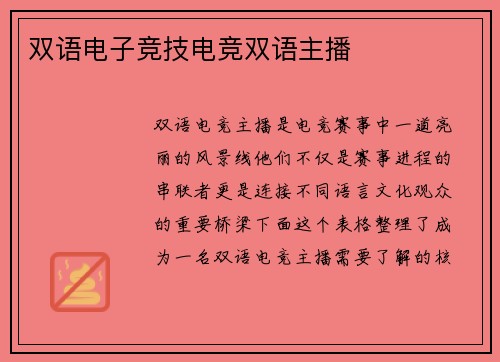 双语电子竞技电竞双语主播

双语电竞主播是电竞赛事中一道亮丽的风景线他们不仅是赛事进程的串联者更是连接不同语言文化观众的重要桥梁下面这个表格整理了成为一名双语电竞主播需要了解的核